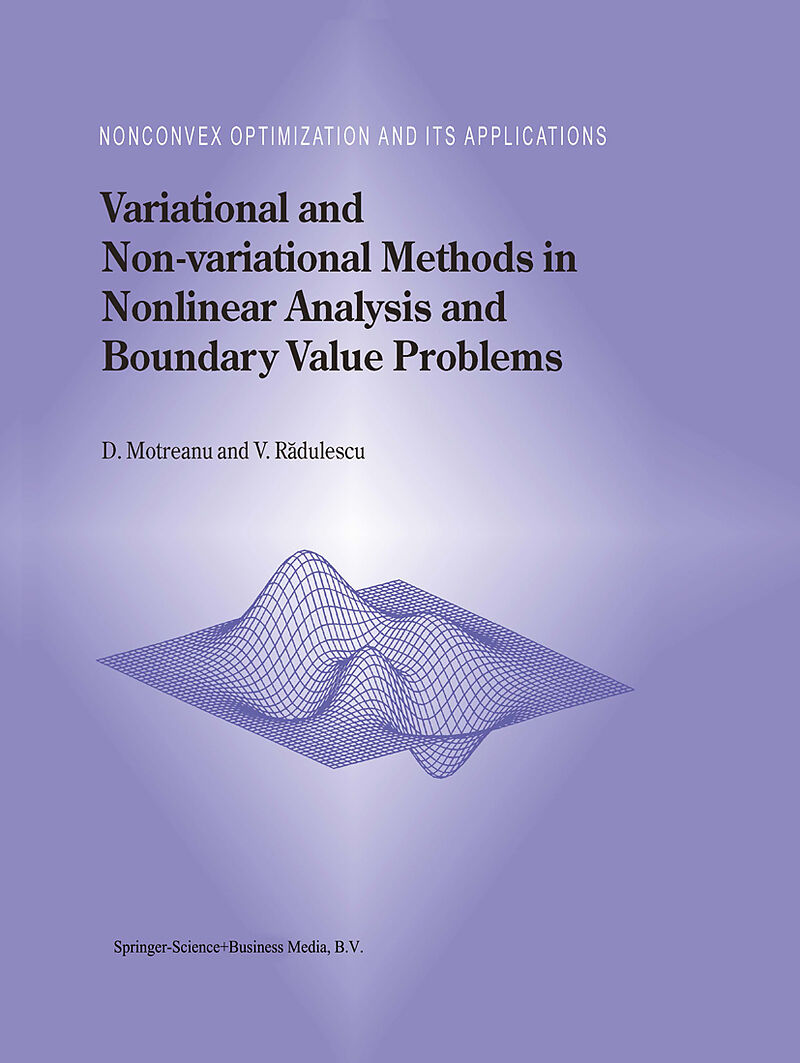 NONCONVEX OPTIMIZATION AND ITS APPLICATIONS

Variational and Non-variational Methods in Nonlinear Analysis and Boundary Value Problems

D. Motreanu and V. Rădulescu

Springer-Science+Business Media, B.V.